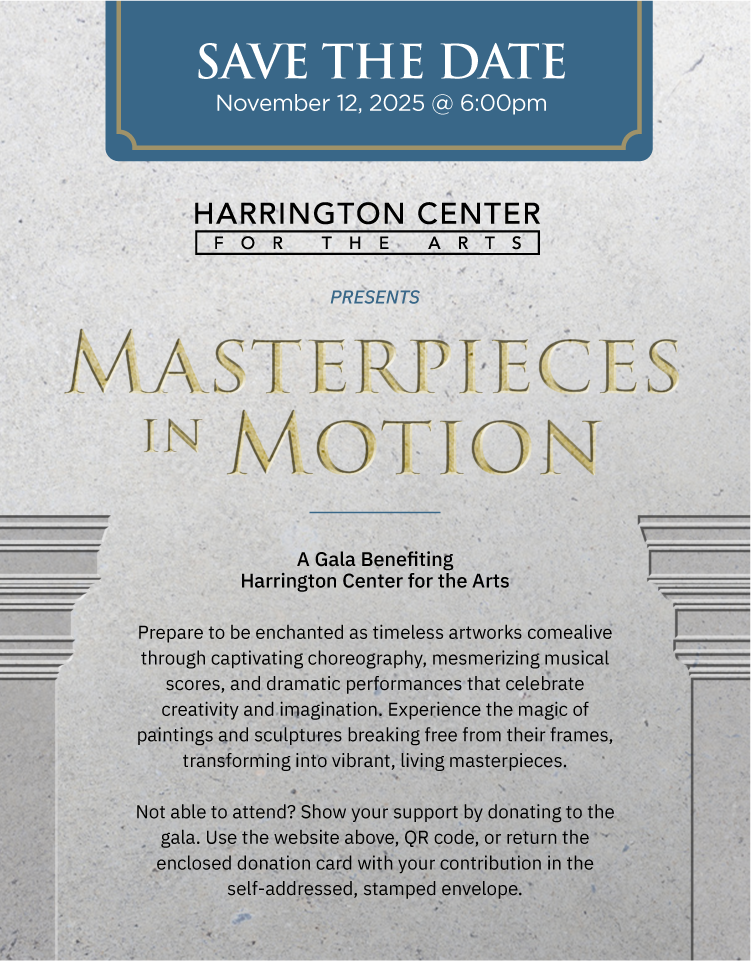 SAVE THE DATE
November 12, 2025 @ 6:00pm

HARRINGTON CENTER
FOR THE ARTS

PRESENTS

MASTERPIECES IN MOTION

A Gala Benefiting
Harrington Center for the Arts

Prepare to be enchanted as timeless artworks comealive through captivating choreography, mesmerizing musical scores, and dramatic performances that celebrate creativity and imagination. Experience the magic of paintings and sculptures breaking free from their frames, transforming into vibrant, living masterpieces.

Not able to attend? Show your support by donating to the gala. Use the website above, QR code, or return the enclosed donation card with your contribution in the self-addressed, stamped envelope.